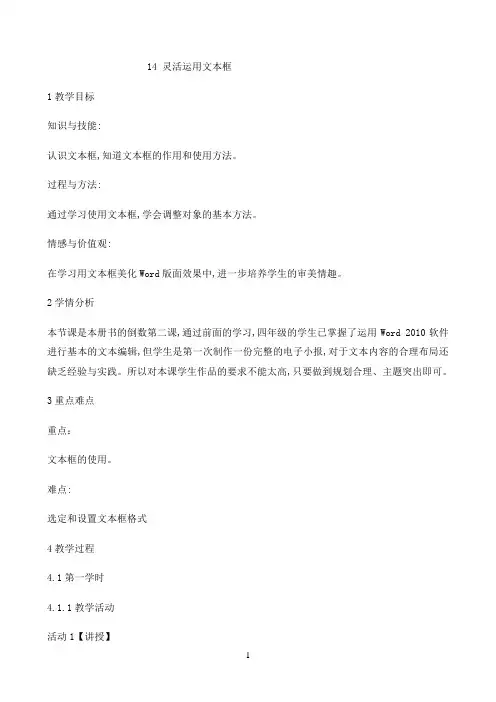 14 灵活运用文本框

1 教学目标

知识与技能：

认识文本框，知道文本框的作用和使用方法。

过程与方法：

通过学习使用文本框，学会调整对象的基本方法。

情感与价值观：

在学习用文本框美化 Word 版面效果中，进一步培养学生的审美情趣。

2 学情分析

本节课是本册书的倒数第二课，通过前面的学习，四年级的学生已掌握了运用 Word 2010 软件进行基本的文本编辑，但学生是第一次制作一份完整的电子小报，对于文本内容的合理布局还缺乏经验与实践。所以对本课学生作品的要求不能太高，只要做到规划合理、主题突出即可。

3 重点难点

重点：

文本框的使用。

难点：

选定和设置文本框格式

4 教学过程

4.1 第一学时

4.1.1 教学活动

活动 1【讲授】

1